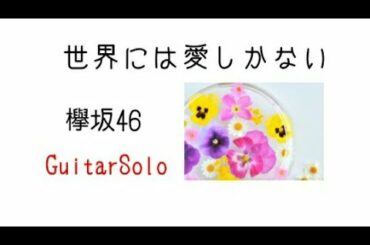 世界には愛しかない

欅坂46

GuitarSolo